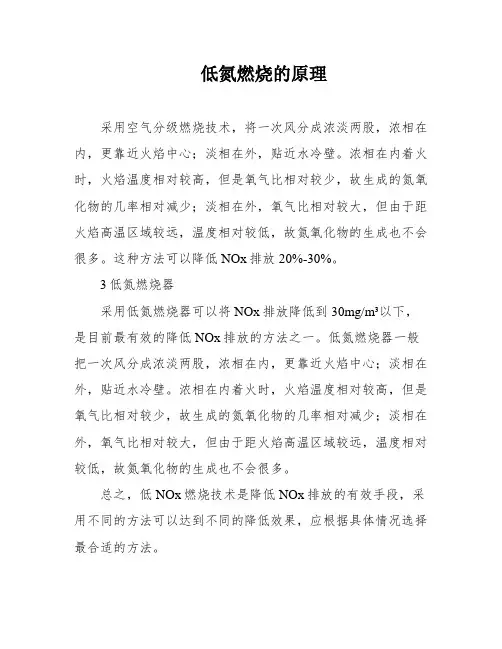 低氮燃烧的原理

采用空气分级燃烧技术，将一次风分成浓淡两股，浓相在内，更靠近火焰中心；淡相在外，贴近水冷壁。浓相在内着火时，火焰温度相对较高，但是氧气比相对较少，故生成的氮氧化物的几率相对减少；淡相在外，氧气比相对较大，但由于距火焰高温区域较远，温度相对较低，故氮氧化物的生成也不会很多。这种方法可以降低 NOx 排放 20%-30%。

3 低氮燃烧器

采用低氮燃烧器可以将 NOx 排放降低到 30mg/m³以下，是目前最有效的降低 NOx 排放的方法之一。低氮燃烧器一般把一次风分成浓淡两股，浓相在内，更靠近火焰中心；淡相在外，贴近水冷壁。浓相在内着火时，火焰温度相对较高，但是氧气比相对较少，故生成的氮氧化物的几率相对减少；淡相在外，氧气比相对较大，但由于距火焰高温区域较远，温度相对较低，故氮氧化物的生成也不会很多。

总之，低 NOx 燃烧技术是降低 NOx 排放的有效手段，采用不同的方法可以达到不同的降低效果，应根据具体情况选择最合适的方法。